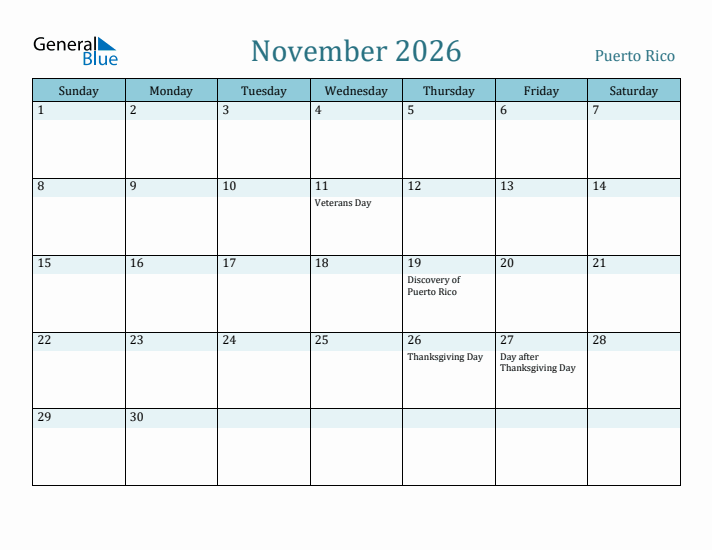 General Blue

November 2026

Puerto Rico

| Sunday | Monday | Tuesday | Wednesday | Thursday | Friday | Saturday |
|---|---|---|---|---|---|---|
| 1 | 2 | 3 | 4 | 5 | 6 | 7 |
| 8 | 9 | 10 | 11 Veterans Day | 12 | 13 | 14 |
| 15 | 16 | 17 | 18 | 19 Discovery of Puerto Rico | 20 | 21 |
| 22 | 23 | 24 | 25 | 26 Thanksgiving Day | 27 Day after Thanksgiving Day | 28 |
| 29 | 30 | | | | | |